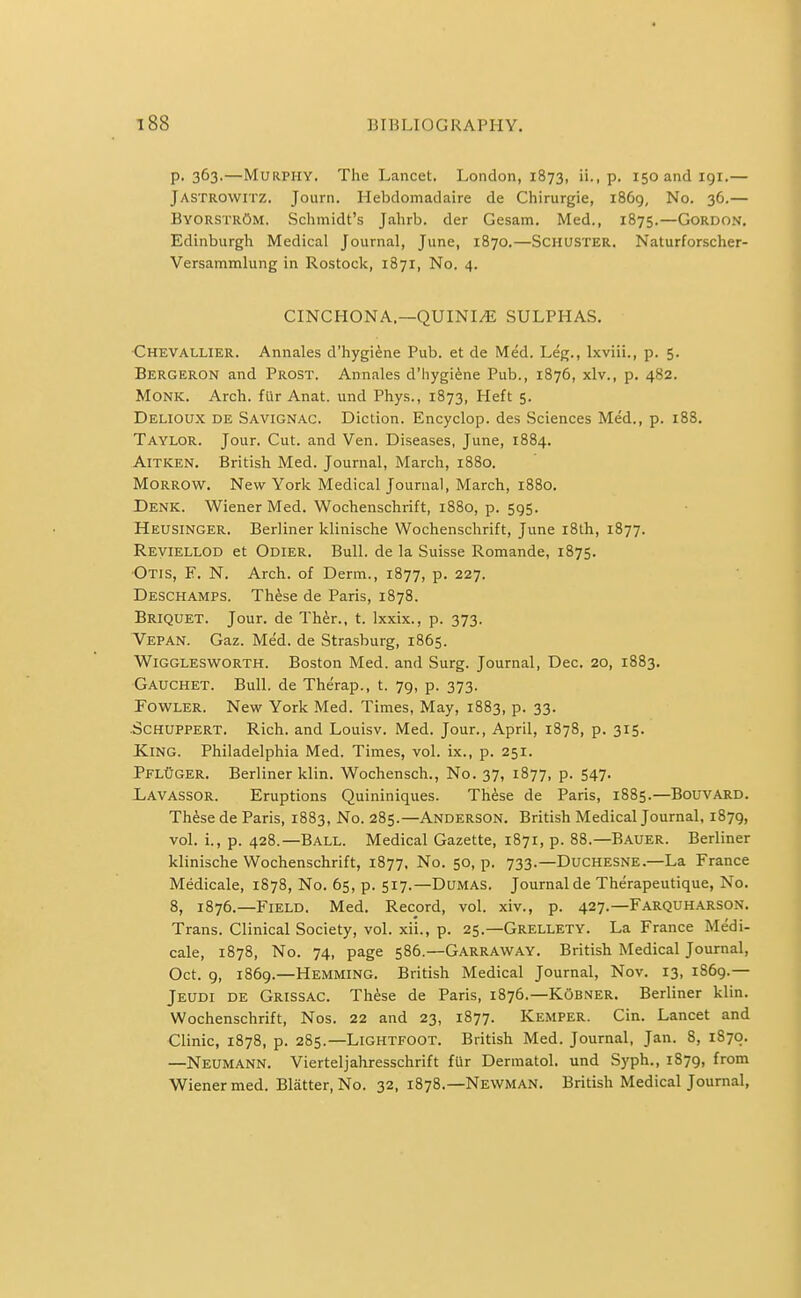 188 BIBLIOGRAPHY.

p. 363.—Murphy. The Lancet. London, 1873, ii., p. 150 and 191.—Jastrowitz. Journ. Hebdomadaire de Chirurgie, 1869, No. 36.—Byorström. Schmidt's Jahrb. der Gesam. Med., 1875.—Gordon. Edinburgh Medical Journal, June, 1870.—Schuster. Naturforscher-Versammlung in Rostock, 1871, No. 4.

CINCHONA.—QUINIÆ SULPHAS.

Chevallier. Annales d'hygiène Pub. et de Méd. Lég., lxviii., p. 5.
Bergeron and Prost. Annales d'hygiène Pub., 1876, xlv., p. 482.
Monk. Arch. für Anat. und Phys., 1873, Heft 5.
Delioux de Savignac. Diction. Encyclop. des Sciences Méd., p. 188.
Taylor. Jour. Cut. and Ven. Diseases, June, 1884.
Aitken. British Med. Journal, March, 1880.
Morrow. New York Medical Journal, March, 1880.
Denk. Wiener Med. Wochenschrift, 1880, p. 595.
Heusinger. Berliner klinische Wochenschrift, June 18th, 1877.
Reviellod et Odier. Bull. de la Suisse Romande, 1875.
Otis, F. N. Arch. of Derm., 1877, p. 227.
Deschamps. Thèse de Paris, 1878.
Briquet. Jour. de Thèr., t. lxxix., p. 373.
Vepan. Gaz. Méd. de Strasburg, 1865.
Wigglesworth. Boston Med. and Surg. Journal, Dec. 20, 1883.
Gauchet. Bull. de Thérap., t. 79, p. 373.
Fowler. New York Med. Times, May, 1883, p. 33.
Schuppert. Rich. and Louisv. Med. Jour., April, 1878, p. 315.
King. Philadelphia Med. Times, vol. ix., p. 251.
Pflüger. Berliner klin. Wochensch., No. 37, 1877, p. 547.
Lavassor. Eruptions Quininiques. Thèse de Paris, 1885.—Bouvard. Thèse de Paris, 1883, No. 285.—Anderson. British Medical Journal, 1879, vol. i., p. 428.—Ball. Medical Gazette, 1871, p. 88.—Bauer. Berliner klinische Wochenschrift, 1877, No. 50, p. 733.—Duchesne.—La France Médicale, 1878, No. 65, p. 517.—Dumas. Journal de Thérapeutique, No. 8, 1876.—Field. Med. Record, vol. xiv., p. 427.—Farquharson. Trans. Clinical Society, vol. xii., p. 25.—Grellety. La France Médicale, 1878, No. 74, page 586.—Garraway. British Medical Journal, Oct. 9, 1869.—Hemming. British Medical Journal, Nov. 13, 1869.—Jeudi de Grissac. Thèse de Paris, 1876.—Köbner. Berliner klin. Wochenschrift, Nos. 22 and 23, 1877. Kemper. Cin. Lancet and Clinic, 1878, p. 285.—Lightfoot. British Med. Journal, Jan. 8, 1870.—Neumann. Vierteljahresschrift für Dermatol. und Syph., 1879, from Wiener med. Blätter, No. 32, 1878.—Newman. British Medical Journal,